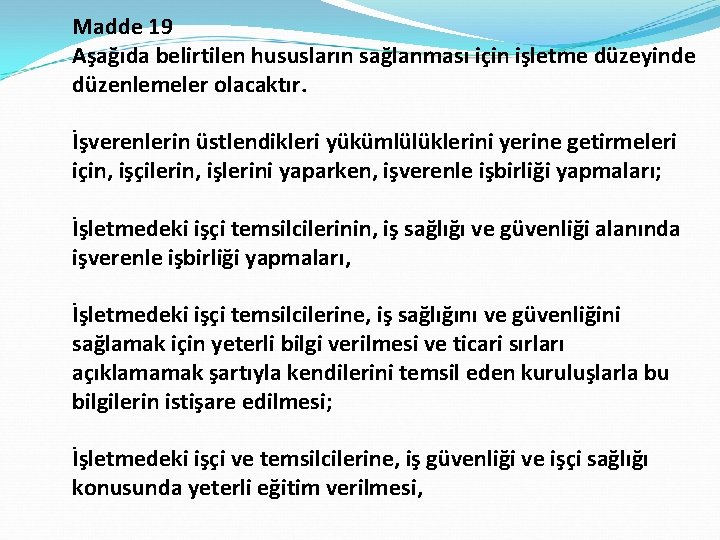 Madde 19
Aşağıda belirtilen hususların sağlanması için işletme düzeyinde düzenlemeler olacaktır.

İşverenlerin üstlendikleri yükümlülüklerini yerine getirmeleri için, işçilerin, işlerini yaparken, işverenle işbirliği yapmaları;

İşletmedeki işçi temsilcilerinin, iş sağlığı ve güvenliği alanında işverenle işbirliği yapmaları,

İşletmedeki işçi temsilcilerine, iş sağlığını ve güvenliğini sağlamak için yeterli bilgi verilmesi ve ticari sırları açıklamamak şartıyla kendilerini temsil eden kuruluşlarla bu bilgilerin istişare edilmesi;

İşletmedeki işçi ve temsilcilerine, iş güvenliği ve işçi sağlığı konusunda yeterli eğitim verilmesi,